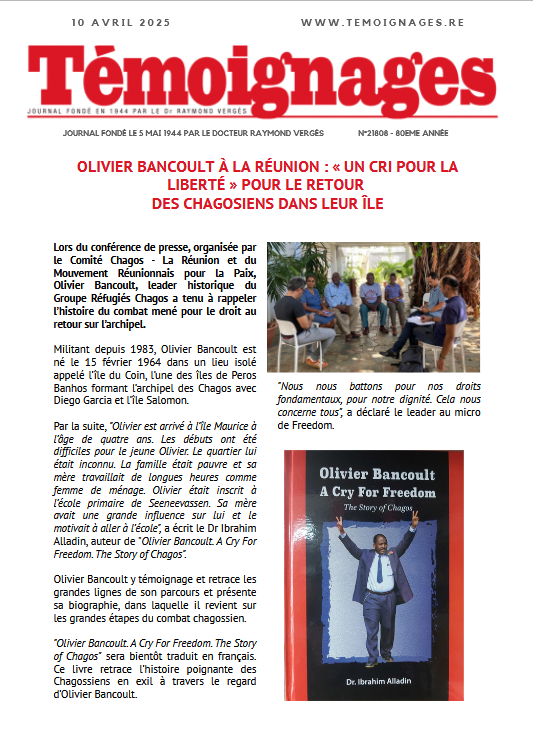 10 AVRIL 2025

WWW.TEMOIGNAGES.RE

Témoignages

JOURNAL FONDÉ EN 1944 PAR LE Dr RAYMOND VERGÈS

JOURNAL FONDÉ LE 5 MAI 1944 PAR LE DOCTEUR RAYMOND VERGÈS

N°21808 - 80EME ANNÉE

OLIVIER BANCOULT À LA RÉUNION : « UN CRI POUR LA LIBERTÉ » POUR LE RETOUR DES CHAGOSIENS DANS LEUR ÎLE

Lors du conférence de presse, organisée par le Comité Chagos - La Réunion et du Mouvement Réunionnais pour la Paix, Olivier Bancoult, leader historique du Groupe Réfugiés Chagos a tenu à rappeler l'histoire du combat mené pour le droit au retour sur l'archipel.

Militant depuis 1983, Olivier Bancoult est né le 15 février 1964 dans un lieu isolé appelé l'île du Coin, l'une des îles de Peros Banhos formant l'archipel des Chagos avec Diego Garcia et l'île Salomon.

Par la suite, "Olivier est arrivé à l'île Maurice à l'âge de quatre ans. Les débuts ont été difficiles pour le jeune Olivier. Le quartier lui était inconnu. La famille était pauvre et sa mère travaillait de longues heures comme femme de ménage. Olivier était inscrit à l'école primaire de Seeneevassen. Sa mère avait une grande influence sur lui et le motivait à aller à l'école", a écrit le Dr Ibrahim Alladin, auteur de "Olivier Bancoult. A Cry For Freedom. The Story of Chagos".

Olivier Bancoult y témoignage et retrace les grandes lignes de son parcours et présente sa biographie, dans laquelle il revient sur les grandes étapes du combat chagossien.

"Olivier Bancoult. A Cry For Freedom. The Story of Chagos" sera bientôt traduit en français. Ce livre retrace l'histoire poignante des Chagossiens en exil à travers le regard d'Olivier Bancoult.

"Nous nous battons pour nos droits fondamentaux, pour notre dignité. Cela nous concerne tous", a déclaré le leader au micro de Freedom.

Olivier Bancoult
A Cry For Freedom
The Story of Chagos

Dr. Ibrahim Alladin